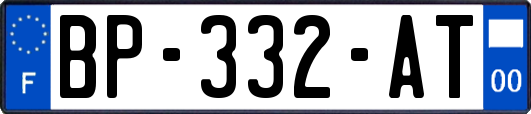 F
BP-332-AT
00